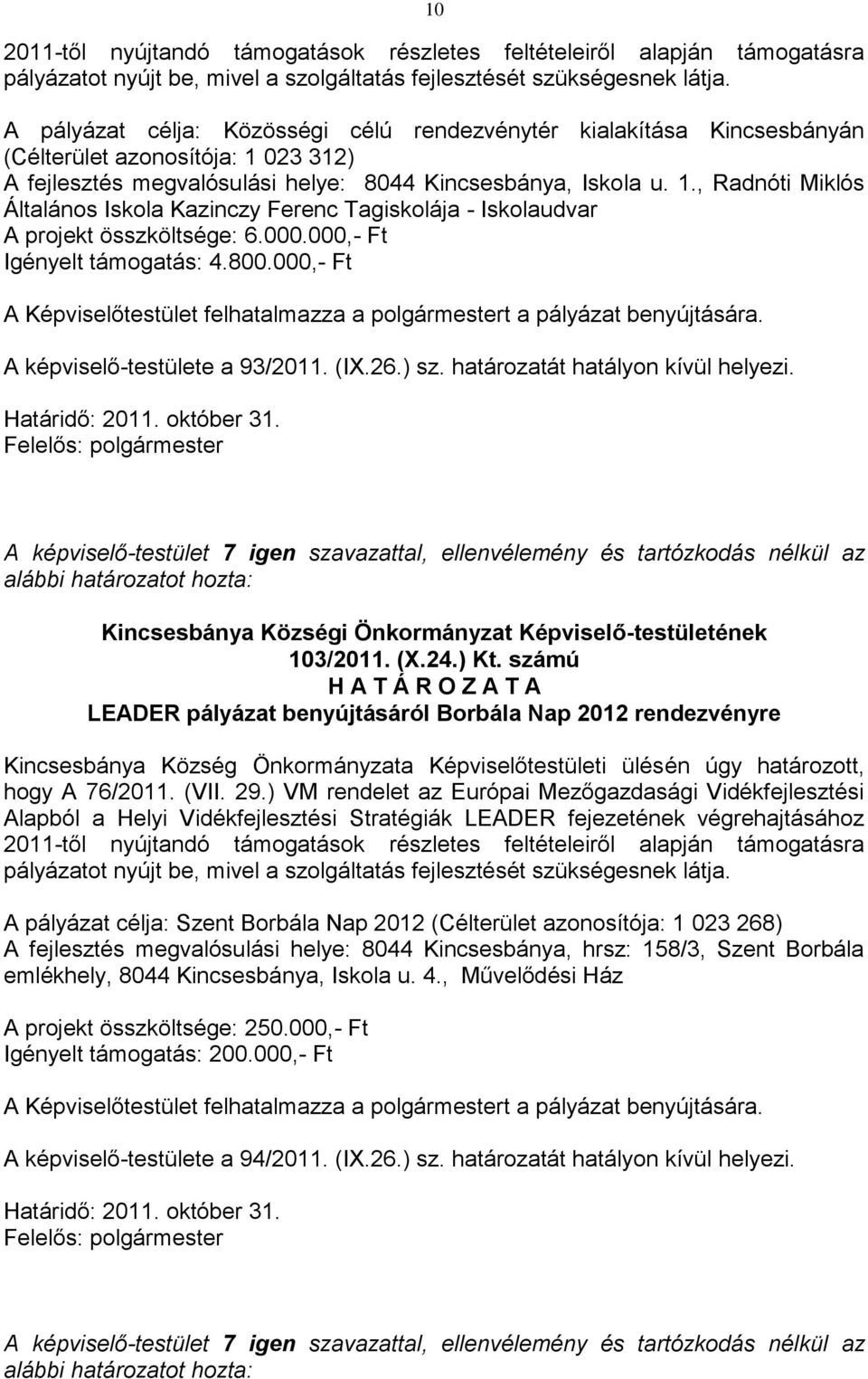 10

2011-től nyújtandó támogatások részletes feltételeiről alapján támogatásra pályázatot nyújt be, mivel a szolgáltatás fejlesztését szükségesnek látja.

A pályázat célja: Közösségi célú rendezvénytér kialakítása Kincsesbányán (Célterület azonosítója: 1 023 312)
A fejlesztés megvalósulási helye: 8044 Kincsesbánya, Iskola u. 1., Radnóti Miklós Általános Iskola Kazinczy Ferenc Tagiskolája - Iskolaudvar
A projekt összköltsége: 6.000.000,- Ft
Igényelt támogatás: 4.800.000,- Ft

A Képviselőtestület felhatalmazza a polgármestert a pályázat benyújtására.

A képviselő-testülete a 93/2011. (IX.26.) sz. határozatát hatályon kívül helyezi.

Határidő: 2011. október 31.
Felelős: polgármester

A képviselő-testület 7 igen szavazattal, ellenvélemény és tartózkodás nélkül az alábbi határozatot hozta:

Kincsesbánya Községi Önkormányzat Képviselő-testületének
103/2011. (X.24.) Kt. számú
H A T Á R O Z A T A
LEADER pályázat benyújtásáról Borbála Nap 2012 rendezvényre

Kincsesbánya Község Önkormányzata Képviselőtestületi ülésén úgy határozott, hogy A 76/2011. (VII. 29.) VM rendelet az Európai Mezőgazdasági Vidékfejlesztési Alapból a Helyi Vidékfejlesztési Stratégiák LEADER fejezetének végrehajtásához 2011-től nyújtandó támogatások részletes feltételeiről alapján támogatásra pályázatot nyújt be, mivel a szolgáltatás fejlesztését szükségesnek látja.

A pályázat célja: Szent Borbála Nap 2012 (Célterület azonosítója: 1 023 268)
A fejlesztés megvalósulási helye: 8044 Kincsesbánya, hrsz: 158/3, Szent Borbála emlékhely, 8044 Kincsesbánya, Iskola u. 4., Művelődési Ház

A projekt összköltsége: 250.000,- Ft
Igényelt támogatás: 200.000,- Ft

A Képviselőtestület felhatalmazza a polgármestert a pályázat benyújtására.

A képviselő-testülete a 94/2011. (IX.26.) sz. határozatát hatályon kívül helyezi.

Határidő: 2011. október 31.
Felelős: polgármester

A képviselő-testület 7 igen szavazattal, ellenvélemény és tartózkodás nélkül az alábbi határozatot hozta: